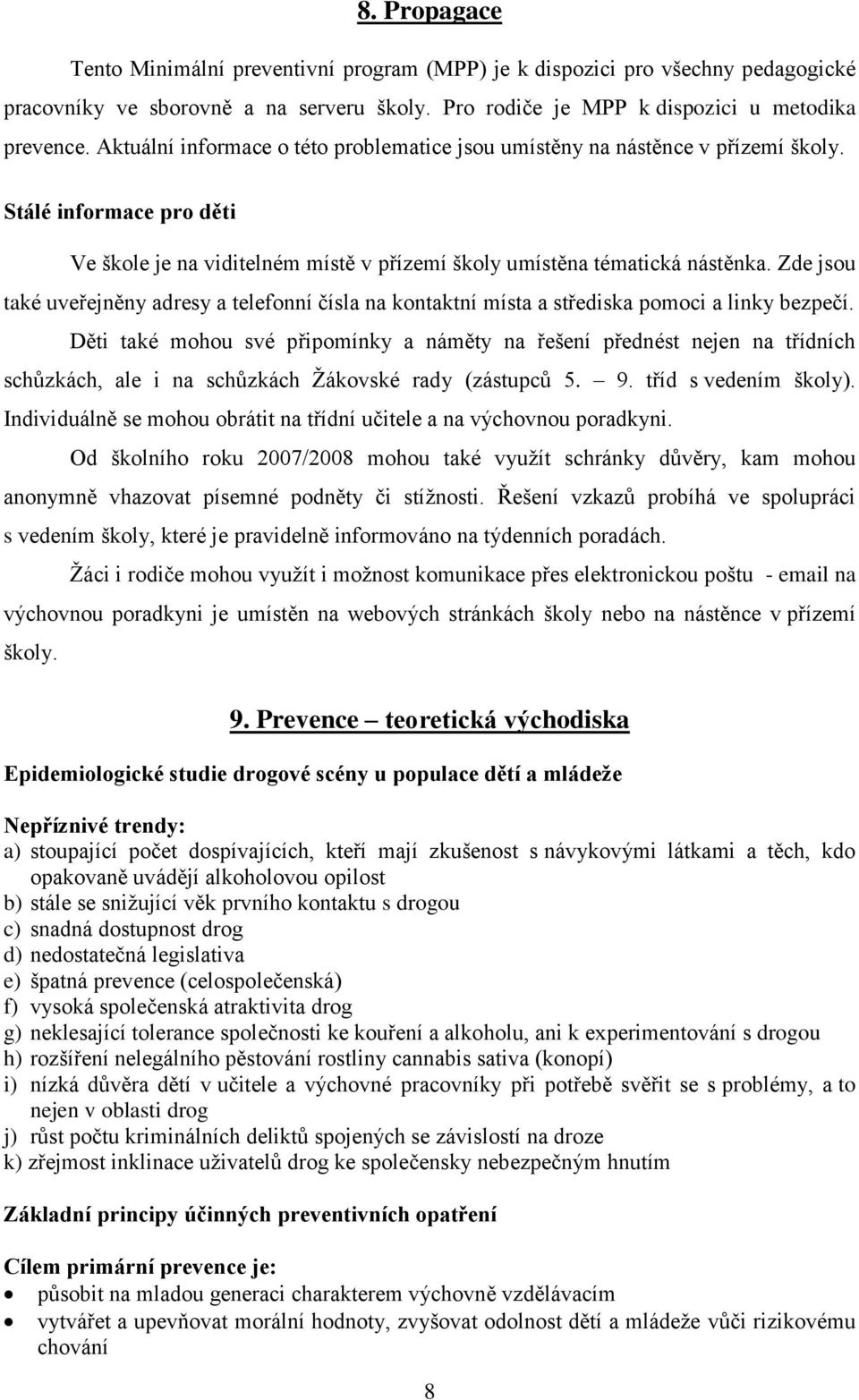 8. Propagace

Tento Minimální preventivní program (MPP) je k dispozici pro všechny pedagogické pracovníky ve sborovně a na serveru školy. Pro rodiče je MPP k dispozici u metodika prevence. Aktuální informace o této problematice jsou umístěny na nástěnce v přízemí školy.

Stálé informace pro děti

Ve škole je na viditelném místě v přízemí školy umístěna tématická nástěnka. Zde jsou také uveřejněny adresy a telefonní čísla na kontaktní místa a střediska pomoci a linky bezpečí.

Děti také mohou své připomínky a náměty na řešení přednést nejen na třídních schůzkách, ale i na schůzkách Žákovské rady (zástupců 5. – 9. tříd s vedením školy). Individuálně se mohou obrátit na třídní učitele a na výchovnou poradkyni.

Od školního roku 2007/2008 mohou také využít schránky důvěry, kam mohou anonymně vhazovat písemné podněty či stížnosti. Řešení vzkazů probíhá ve spolupráci s vedením školy, které je pravidelně informováno na týdenních poradách.

Žáci i rodiče mohou využít i možnost komunikace přes elektronickou poštu - email na výchovnou poradkyni je umístěn na webových stránkách školy nebo na nástěnce v přízemí školy.

9. Prevence – teoretická východiska

Epidemiologické studie drogové scény u populace dětí a mládeže

Nepříznivé trendy:
a) stoupající počet dospívajících, kteří mají zkušenost s návykovými látkami a těch, kdo opakovaně uvádějí alkoholovou opilost
b) stále se snižující věk prvního kontaktu s drogou
c) snadná dostupnost drog
d) nedostatečná legislativa
e) špatná prevence (celospolečenská)
f) vysoká společenská atraktivita drog
g) neklesající tolerance společnosti ke kouření a alkoholu, ani k experimentování s drogou
h) rozšíření nelegálního pěstování rostliny cannabis sativa (konopí)
i) nízká důvěra dětí v učitele a výchovné pracovníky při potřebě svěřit se s problémy, a to nejen v oblasti drog
j) růst počtu kriminálních deliktů spojených se závislostí na droze
k) zřejmost inklinace uživatelů drog ke společensky nebezpečným hnutím

Základní principy účinných preventivních opatření

Cílem primární prevence je:
• působit na mladou generaci charakterem výchovně vzdělávacím
• vytvářet a upevňovat morální hodnoty, zvyšovat odolnost dětí a mládeže vůči rizikovému chování

8